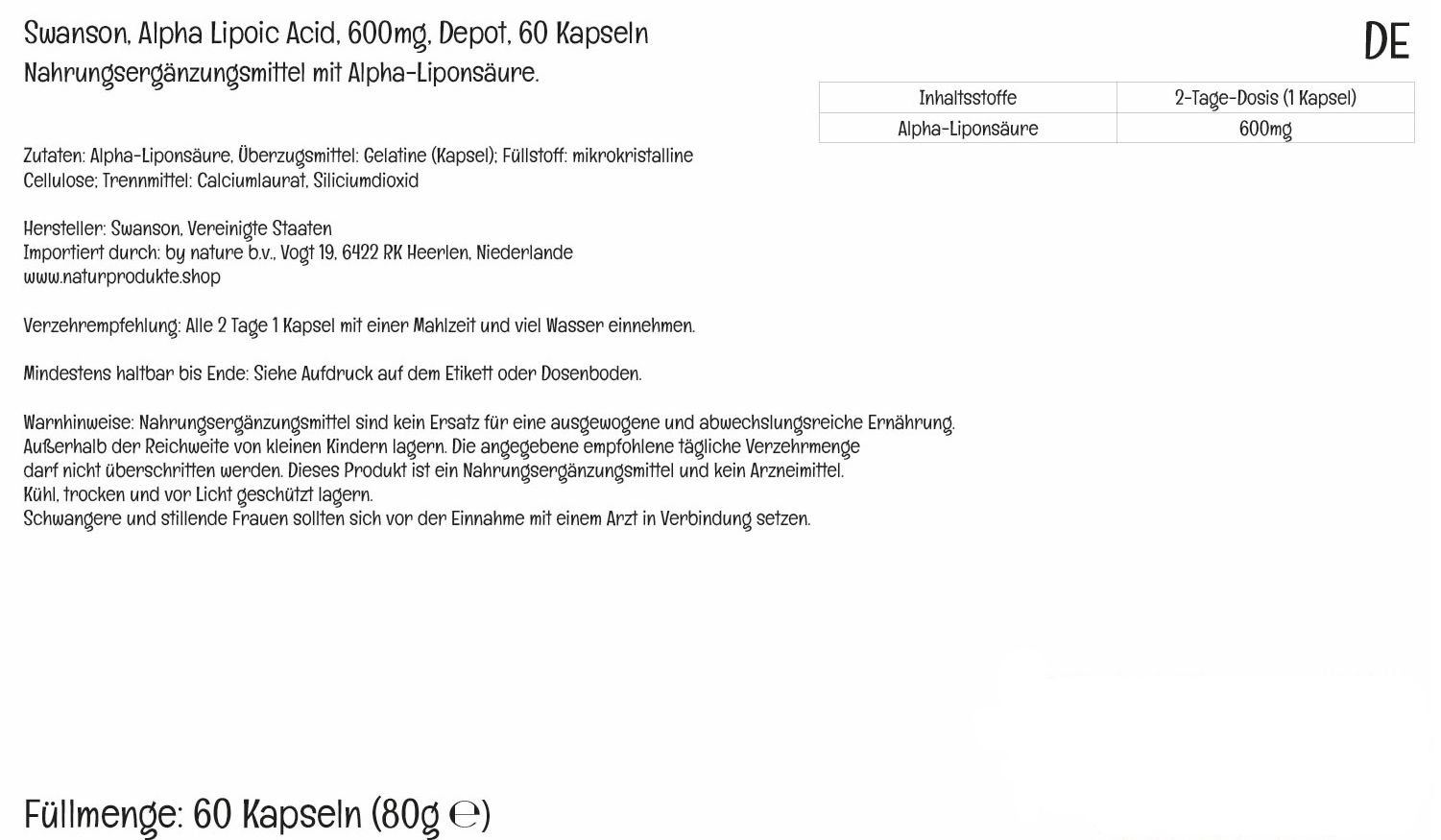 Swanson, Alpha Lipoic Acid, 600mg, Depot, 60 Kapseln

DE

Nahrungsergänzungsmittel mit Alpha-Liponsäure.

| Inhaltsstoffe | 2-Tage-Dosis (1 Kapsel) |
|---|---|
| Alpha-Liponsäure | 600mg |

Zutaten: Alpha-Liponsäure, Überzugsmittel: Gelatine (Kapsel); Füllstoff: mikrokristalline Cellulose; Trennmittel: Calciumlaurat, Siliciumdioxid

Hersteller: Swanson, Vereinigte Staaten
Importiert durch: by nature b.v., Vogt 19, 6422 RK Heerlen, Niederlande
www.naturprodukte.shop

Verzehrempfehlung: Alle 2 Tage 1 Kapsel mit einer Mahlzeit und viel Wasser einnehmen.

Mindestens haltbar bis Ende: Siehe Aufdruck auf dem Etikett oder Dosenboden.

Warnhinweise: Nahrungsergänzungsmittel sind kein Ersatz für eine ausgewogene und abwechslungsreiche Ernährung.
Außerhalb der Reichweite von kleinen Kindern lagern. Die angegebene empfohlene tägliche Verzehrmenge darf nicht überschritten werden. Dieses Produkt ist ein Nahrungsergänzungsmittel und kein Arzneimittel.
Kühl, trocken und vor Licht geschützt lagern.
Schwangere und stillende Frauen sollten sich vor der Einnahme mit einem Arzt in Verbindung setzen.

Füllmenge: 60 Kapseln (80g ℮)